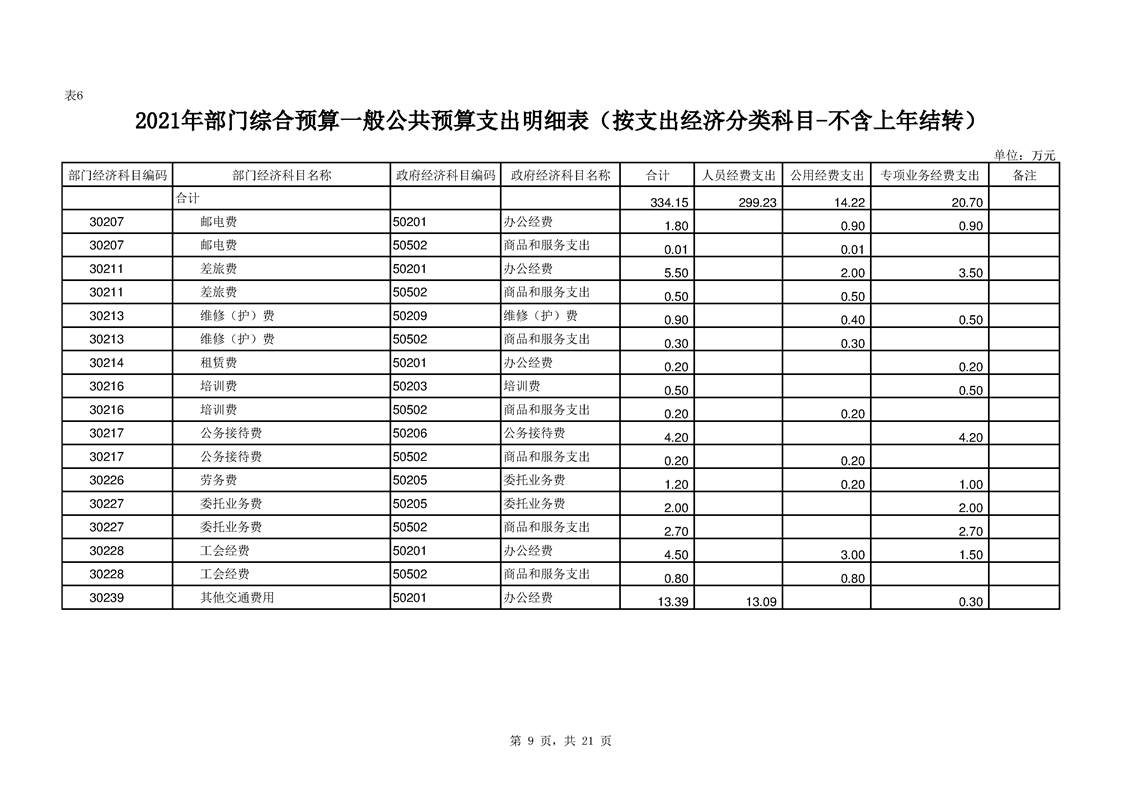 表6

2021年部门综合预算一般公共预算支出明细表（按支出经济分类科目-不含上年结转）

单位：万元

| 部门经济科目编码 | 部门经济科目名称 | 政府经济科目编码 | 政府经济科目名称 | 合计 | 人员经费支出 | 公用经费支出 | 专项业务经费支出 | 备注 |
|---|---|---|---|---|---|---|---|---|
|  | 合计 |  |  | 334.15 | 299.23 | 14.22 | 20.70 |  |
| 30207 | 邮电费 | 50201 | 办公经费 | 1.80 |  | 0.90 | 0.90 |  |
| 30207 | 邮电费 | 50502 | 商品和服务支出 | 0.01 |  | 0.01 |  |  |
| 30211 | 差旅费 | 50201 | 办公经费 | 5.50 |  | 2.00 | 3.50 |  |
| 30211 | 差旅费 | 50502 | 商品和服务支出 | 0.50 |  | 0.50 |  |  |
| 30213 | 维修（护）费 | 50209 | 维修（护）费 | 0.90 |  | 0.40 | 0.50 |  |
| 30213 | 维修（护）费 | 50502 | 商品和服务支出 | 0.30 |  | 0.30 |  |  |
| 30214 | 租赁费 | 50201 | 办公经费 | 0.20 |  |  | 0.20 |  |
| 30216 | 培训费 | 50203 | 培训费 | 0.50 |  |  | 0.50 |  |
| 30216 | 培训费 | 50502 | 商品和服务支出 | 0.20 |  | 0.20 |  |  |
| 30217 | 公务接待费 | 50206 | 公务接待费 | 4.20 |  |  | 4.20 |  |
| 30217 | 公务接待费 | 50502 | 商品和服务支出 | 0.20 |  | 0.20 |  |  |
| 30226 | 劳务费 | 50205 | 委托业务费 | 1.20 |  | 0.20 | 1.00 |  |
| 30227 | 委托业务费 | 50205 | 委托业务费 | 2.00 |  |  | 2.00 |  |
| 30227 | 委托业务费 | 50502 | 商品和服务支出 | 2.70 |  |  | 2.70 |  |
| 30228 | 工会经费 | 50201 | 办公经费 | 4.50 |  | 3.00 | 1.50 |  |
| 30228 | 工会经费 | 50502 | 商品和服务支出 | 0.80 |  | 0.80 |  |  |
| 30239 | 其他交通费用 | 50201 | 办公经费 | 13.39 | 13.09 |  | 0.30 |  |

第9页，共21页